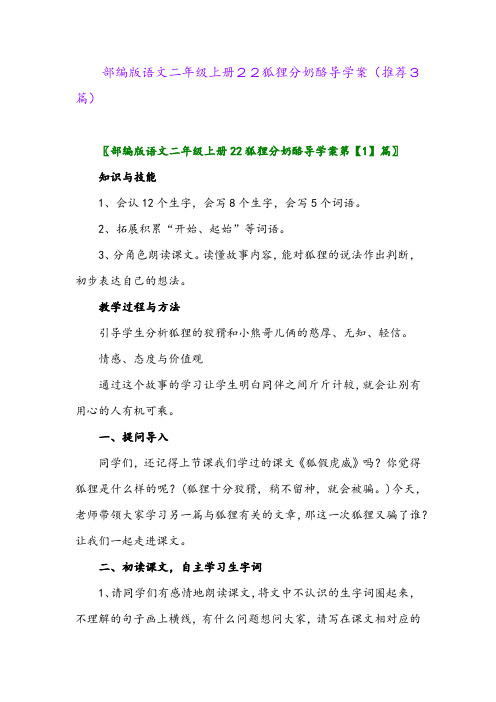 部编版语文二年级上册２２狐狸分奶酪导学案（推荐３篇）

〖部编版语文二年级上册22狐狸分奶酪导学案第【1】篇〗

知识与技能

1、会认12个生字，会写8个生字，会写5个词语。

2、拓展积累“开始、起始”等词语。

3、分角色朗读课文。读懂故事内容，能对狐狸的说法作出判断，初步表达自己的想法。

教学过程与方法

引导学生分析狐狸的狡猾和小熊哥儿俩的憨厚、无知、轻信。

情感、态度与价值观

通过这个故事的学习让学生明白同伴之间斤斤计较，就会让别有用心的人有机可乘。

一、提问导入

同学们，还记得上节课我们学过的课文《狐假虎威》吗？你觉得狐狸是什么样的呢？（狐狸十分狡猾，稍不留神，就会被骗。）今天，老师带领大家学习另一篇与狐狸有关的文章，那这一次狐狸又骗了谁？让我们一起走进课文。

二、初读课文，自主学习生字词

1、请同学们有感情地朗读课文，将文中不认识的生字词圈起来，不理解的句子画上横线，有什么问题想问大家，请写在课文相对应的